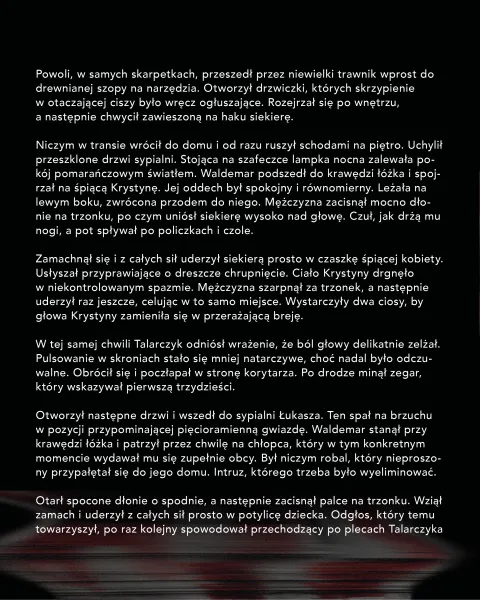 Powoli, w samych skarpetkach, przeszedł przez niewielki trawnik wprost do drewnianej szopy na narzędzia. Otworzył drzwiczki, których skrzypienie w otaczającej ciszy było wręcz ogłuszające. Rozejrzał się po wnętrzu, a następnie chwycił zawieszoną na haku siekierę.

Niczym w transie wrócił do domu i od razu ruszył schodami na piętro. Uchylił przeszklone drzwi sypialni. Stojąca na szafeczce lampka nocna zalewała pokój pomarańczowym światłem. Waldemar podszedł do krawędzi łóżka i spojrzał na śpiącą Krystynę. Jej oddech był spokojny i równomierny. Leżała na lewym boku, zwrócona przodem do niego. Mężczyzna zacisnął mocno dłonie na trzonku, po czym uniósł siekierę wysoko nad głowę. Czuł, jak drżą mu nogi, a pot spływał po policzkach i czole.

Zamachnął się i z całych sił uderzył siekierą prosto w czaszkę śpiącej kobiety. Usłyszał przyprawiające o dreszcze chrupnięcie. Ciało Krystyny drgnęło w niekontrolowanym spazmie. Mężczyzna szarpnął za trzonek, a następnie uderzył raz jeszcze, celując w to samo miejsce. Wystarczyły dwa ciosy, by głowa Krystyny zamieniła się w przerażającą breję.

W tej samej chwili Talarczyk odniósł wrażenie, że ból głowy delikatnie zelżał. Pulsowanie w skroniach stało się mniej natarczywe, choć nadal było odczuwalne. Obrócił się i poczłapał w stronę korytarza. Po drodze minął zegar, który wskazywał pierwszą trzydzieści.

Otworzył następne drzwi i wszedł do sypialni Łukasza. Ten spał na brzuchu w pozycji przypominającej pięcioramienną gwiazdę. Waldemar stanął przy krawędzi łóżka i patrzył przez chwilę na chłopca, który w tym konkretnym momencie wydawał mu się zupełnie obcy. Był niczym robal, który nieproszony przypałętał się do jego domu. Intruz, którego trzeba było wyeliminować.

Otarł spocone dłonie o spodnie, a następnie zacisnął palce na trzonku. Wziął zamach i uderzył z całych sił prosto w potylicę dziecka. Odgłos, który temu towarzyszył, po raz kolejny spowodował przechodzący po plecach Talarczyka